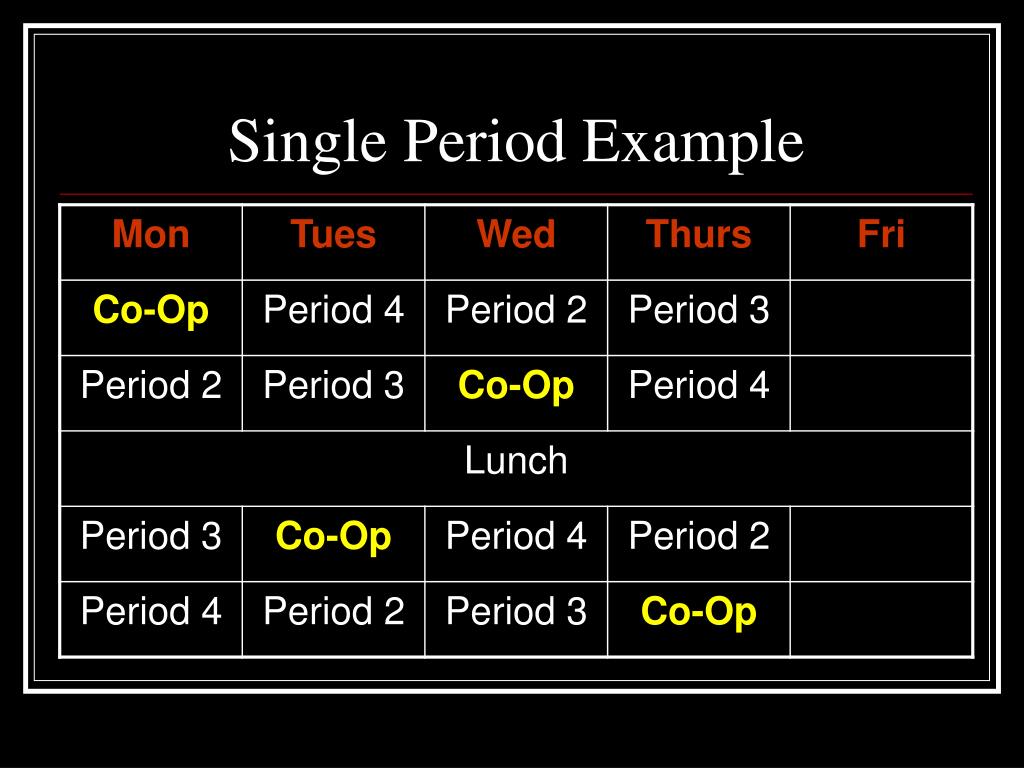 Single Period Example

| Mon | Tues | Wed | Thurs | Fri |
|---|---|---|---|---|
| Co-Op | Period 4 | Period 2 | Period 3 | |
| Period 2 | Period 3 | Co-Op | Period 4 | |
| Lunch | | | | |
| Period 3 | Co-Op | Period 4 | Period 2 | |
| Period 4 | Period 2 | Period 3 | Co-Op | |